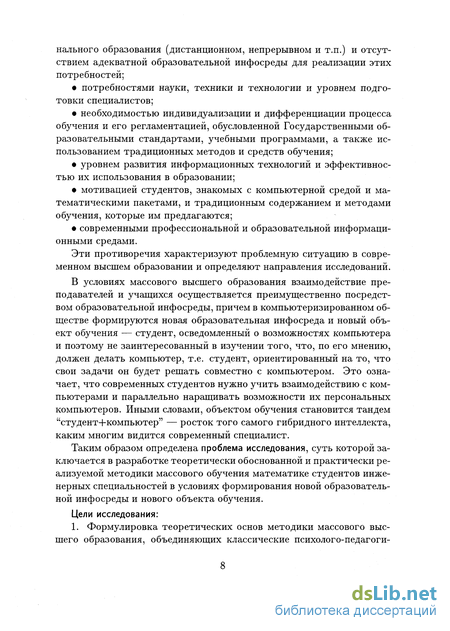 нального образования (дистанционном, непрерывном и т.п.) и отсутствием адекватной образовательной инфосреды для реализации этих потребностей;

• потребностями науки, техники и технологии и уровнем подготовки специалистов;

• необходимостью индивидуализации и дифференциации процесса обучения и его регламентацией, обусловленной Государственными образовательными стандартами, учебными программами, а также использованием традиционных методов и средств обучения;

• уровнем развития информационных технологий и эффективностью их использования в образовании;

• мотивацией студентов, знакомых с компьютерной средой и математическими пакетами, и традиционным содержанием и методами обучения, которые им предлагаются;

• современными профессиональной и образовательной информационными средами.

Эти противоречия характеризуют проблемную ситуацию в современном высшем образовании и определяют направления исследований.

В условиях массового высшего образования взаимодействие преподавателей и учащихся осуществляется преимущественно посредством образовательной инфосреды, причем в компьютеризированном обществе формируются новая образовательная инфосреда и новый объект обучения — студент, осведомленный о возможностях компьютера и поэтому не заинтересованный в изучении того, что, по его мнению, должен делать компьютер, т.е. студент, ориентированный на то, что свои задачи он будет решать совместно с компьютером. Это означает, что современных студентов нужно учить взаимодействию с компьютерами и параллельно наращивать возможности их персональных компьютеров. Иными словами, объектом обучения становится тандем "студент+компьютер" — росток того самого гибридного интеллекта, каким многим видится современный специалист.

Таким образом определена проблема исследования, суть которой заключается в разработке теоретически обоснованной и практически реализуемой методики массового обучения математике студентов инженерных специальностей в условиях формирования новой образовательной инфосреды и нового объекта обучения.

Цели исследования:

1. Формулировка теоретических основ методики массового высшего образования, объединяющих классические психолого-педагоги-

8

dsLib.net
библиотека диссертаций